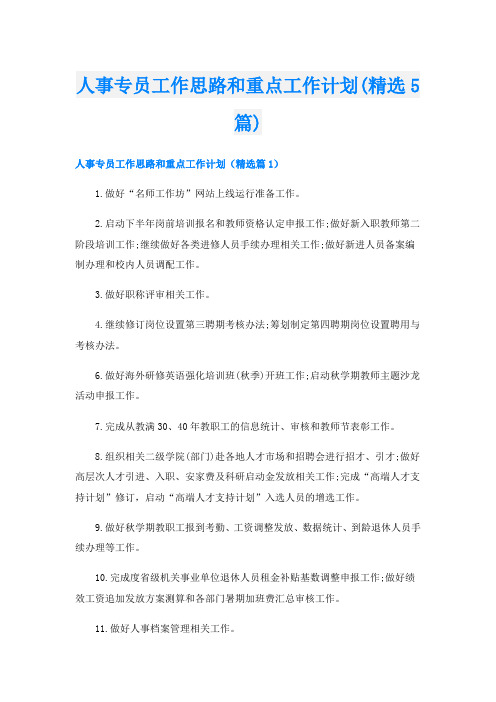 人事专员工作思路和重点工作计划(精选5篇)

人事专员工作思路和重点工作计划（精选篇1）

1.做好“名师工作坊”网站上线运行准备工作。

2.启动下半年岗前培训报名和教师资格认定申报工作;做好新入职教师第二阶段培训工作;继续做好各类进修人员手续办理相关工作;做好新进人员备案编制办理和校内人员调配工作。

3.做好职称评审相关工作。

4.继续修订岗位设置第三聘期考核办法;筹划制定第四聘期岗位设置聘用与考核办法。

6.做好海外研修英语强化培训班(秋季)开班工作;启动秋学期教师主题沙龙活动申报工作。

7.完成从教满30、40年教职工的信息统计、审核和教师节表彰工作。

8.组织相关二级学院(部门)赴各地人才市场和招聘会进行招才、引才;做好高层次人才引进、入职、安家费及科研启动金发放相关工作;完成“高端人才支持计划”修订，启动“高端人才支持计划”入选人员的增选工作。

9.做好秋学期教职工报到考勤、工资调整发放、数据统计、到龄退休人员手续办理等工作。

10.完成度省级机关事业单位退休人员租金补贴基数调整申报工作;做好绩效工资追加发放方案测算和各部门暑期加班费汇总审核工作。

11.做好人事档案管理相关工作。